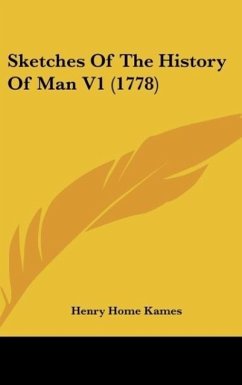 Sketches Of The History Of Man V1 (1778)

Henry Home Kames